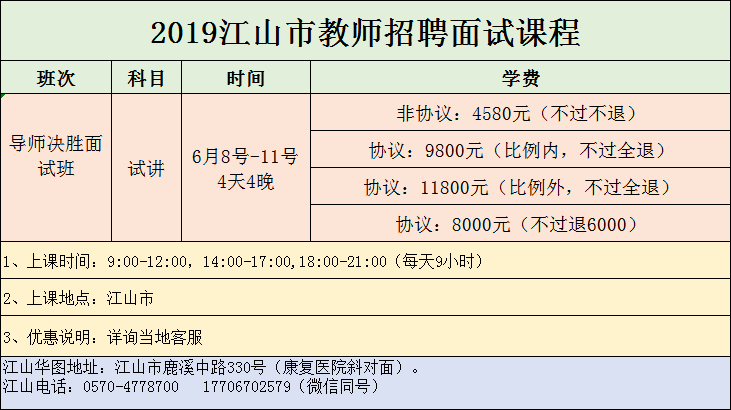 2019江山市教师招聘面试课程

| 班次 | 科目 | 时间 | 学费 |
|---|---|---|---|
| 导师决胜面试班 | 试讲 | 6月8号-11号 4天4晚 | 非协议：4580元（不过不退） |
| | | | 协议：9800元（比例内，不过全退） |
| | | | 协议：11800元（比例外，不过全退） |
| | | | 协议：8000元（不过退6000） |

1、上课时间：9:00-12:00，14:00-17:00,18:00-21:00（每天9小时）

2、上课地点：江山市

3、优惠说明：详询当地客服

江山华图地址：江山市鹿溪中路330号（康复医院斜对面）。
江山电话：0570-4778700　17706702579（微信同号）